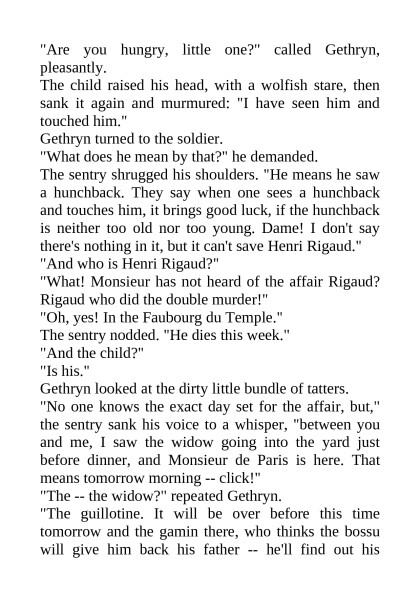 "Are you hungry, little one?" called Gethryn, pleasantly.
The child raised his head, with a wolfish stare, then sank it again and murmured: "I have seen him and touched him."
Gethryn turned to the soldier.
"What does he mean by that?" he demanded.
The sentry shrugged his shoulders. "He means he saw a hunchback. They say when one sees a hunchback and touches him, it brings good luck, if the hunchback is neither too old nor too young. Dame! I don't say there's nothing in it, but it can't save Henri Rigaud."
"And who is Henri Rigaud?"
"What! Monsieur has not heard of the affair Rigaud? Rigaud who did the double murder!"
"Oh, yes! In the Faubourg du Temple."
The sentry nodded. "He dies this week."
"And the child?"
"Is his."
Gethryn looked at the dirty little bundle of tatters.
"No one knows the exact day set for the affair, but," the sentry sank his voice to a whisper, "between you and me, I saw the widow going into the yard just before dinner, and Monsieur de Paris is here. That means tomorrow morning -- click!"
"The -- the widow?" repeated Gethryn.
"The guillotine. It will be over before this time tomorrow and the gamin there, who thinks the bossu will give him back his father -- he'll find out his